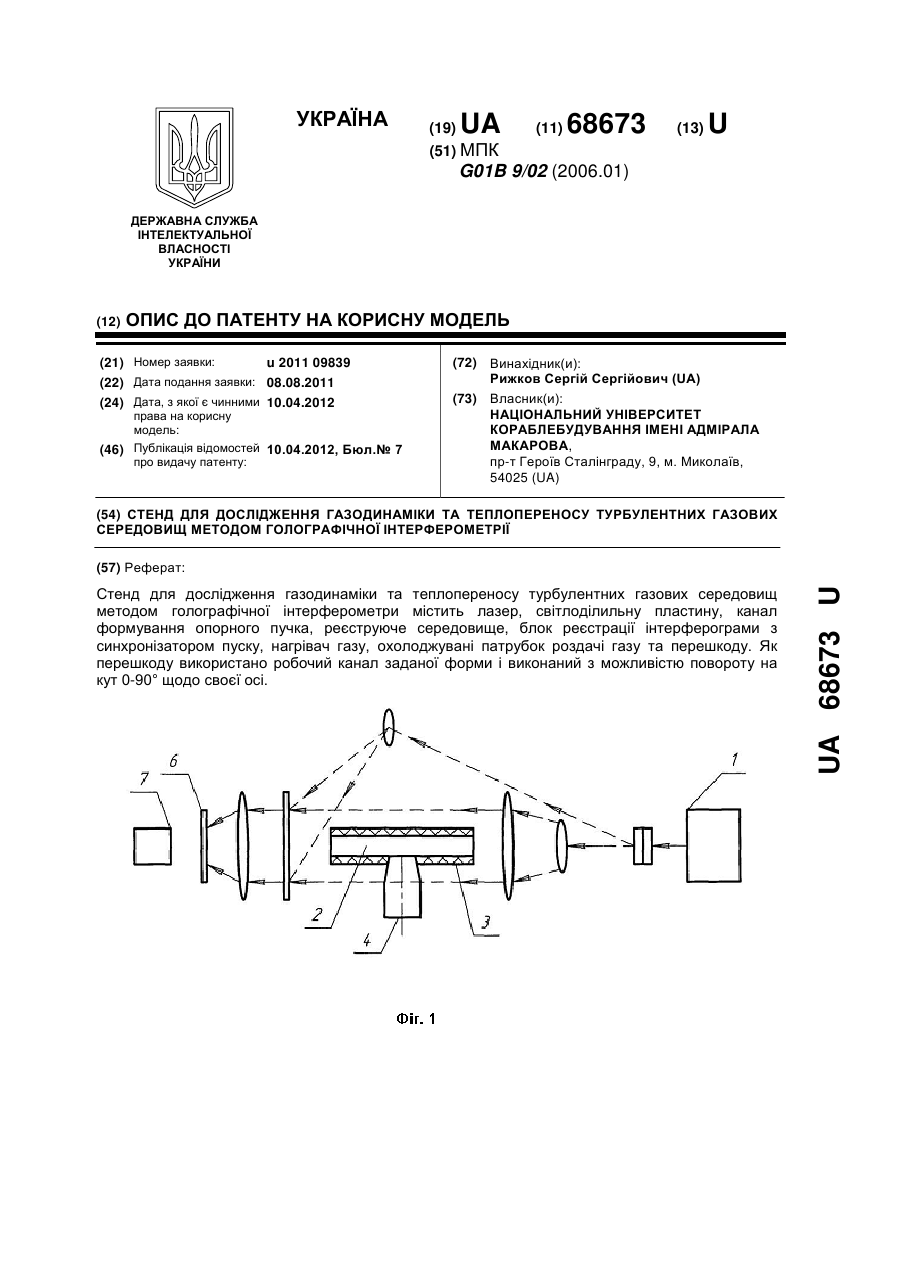 УКРАЇНА

(19) UA (11) 68673 (13) U

(51) МПК
G01B 9/02 (2006.01)

ДЕРЖАВНА СЛУЖБА ІНТЕЛЕКТУАЛЬНОЇ ВЛАСНОСТІ УКРАЇНИ

(12) ОПИС ДО ПАТЕНТУ НА КОРИСНУ МОДЕЛЬ

(21) Номер заявки: u 2011 09839
(22) Дата подання заявки: 08.08.2011
(24) Дата, з якої є чинними права на корисну модель: 10.04.2012
(46) Публікація відомостей про видачу патенту: 10.04.2012, Бюл.№ 7

(72) Винахідник(и):
Рижков Сергій Сергійович (UA)
(73) Власник(и):
НАЦІОНАЛЬНИЙ УНІВЕРСИТЕТ КОРАБЛЕБУДУВАННЯ ІМЕНІ АДМІРАЛА МАКАРОВА,
пр-т Героїв Сталінграду, 9, м. Миколаїв, 54025 (UA)

(54) СТЕНД ДЛЯ ДОСЛІДЖЕННЯ ГАЗОДИНАМІКИ ТА ТЕПЛОПЕРЕНОСУ ТУРБУЛЕНТНИХ ГАЗОВИХ СЕРЕДОВИЩ МЕТОДОМ ГОЛОГРАФІЧНОЇ ІНТЕРФЕРОМЕТРІЇ

(57) Реферат:

Стенд для дослідження газодинаміки та теплопереносу турбулентних газових середовищ методом голографічної інтерферометри містить лазер, світлоділильну пластину, канал формування опорного пучка, реєструюче середовище, блок реєстрації інтерферограми з синхронізатором пуску, нагрівач газу, охолоджувані патрубок роздачі газу та перешкоду. Як перешкоду використано робочий канал заданої форми і виконаний з можливістю повороту на кут 0-90° щодо своєї осі.

7
6
1
2
4
3

Фіг. 1

UA 68673 U